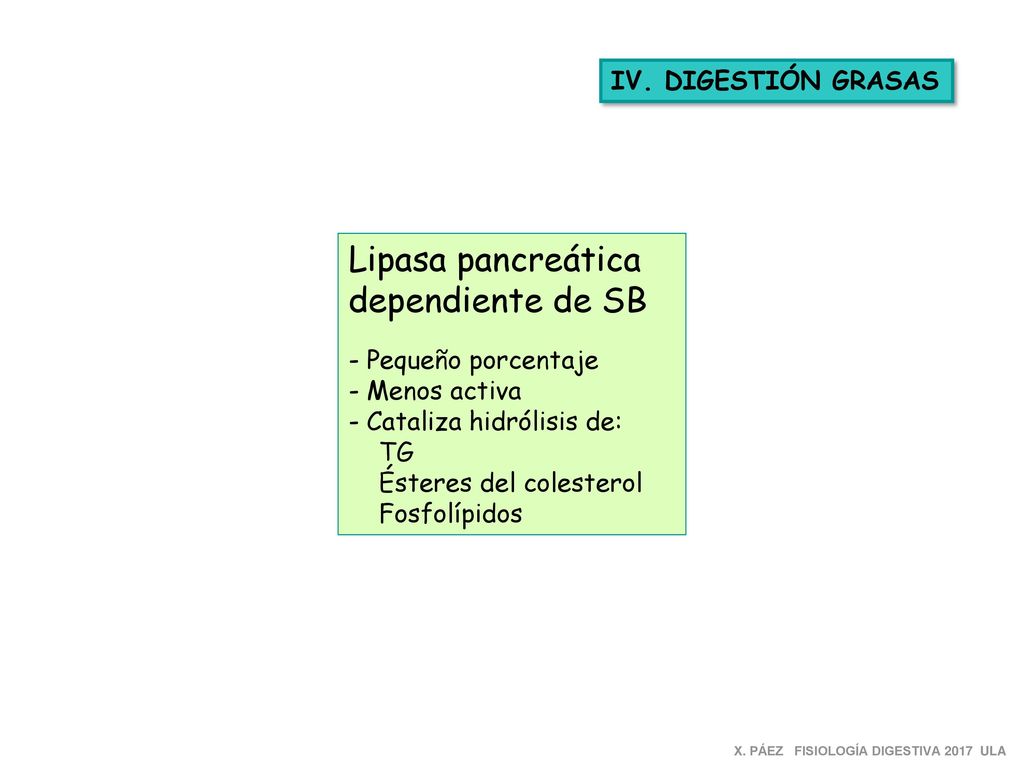 IV. DIGESTIÓN GRASAS

Lipasa pancreática dependiente de SB

- Pequeño porcentaje
- Menos activa
- Cataliza hidrólisis de:
TG
Ésteres del colesterol
Fosfolípidos

X. PÁEZ FISIOLOGÍA DIGESTIVA 2017 ULA